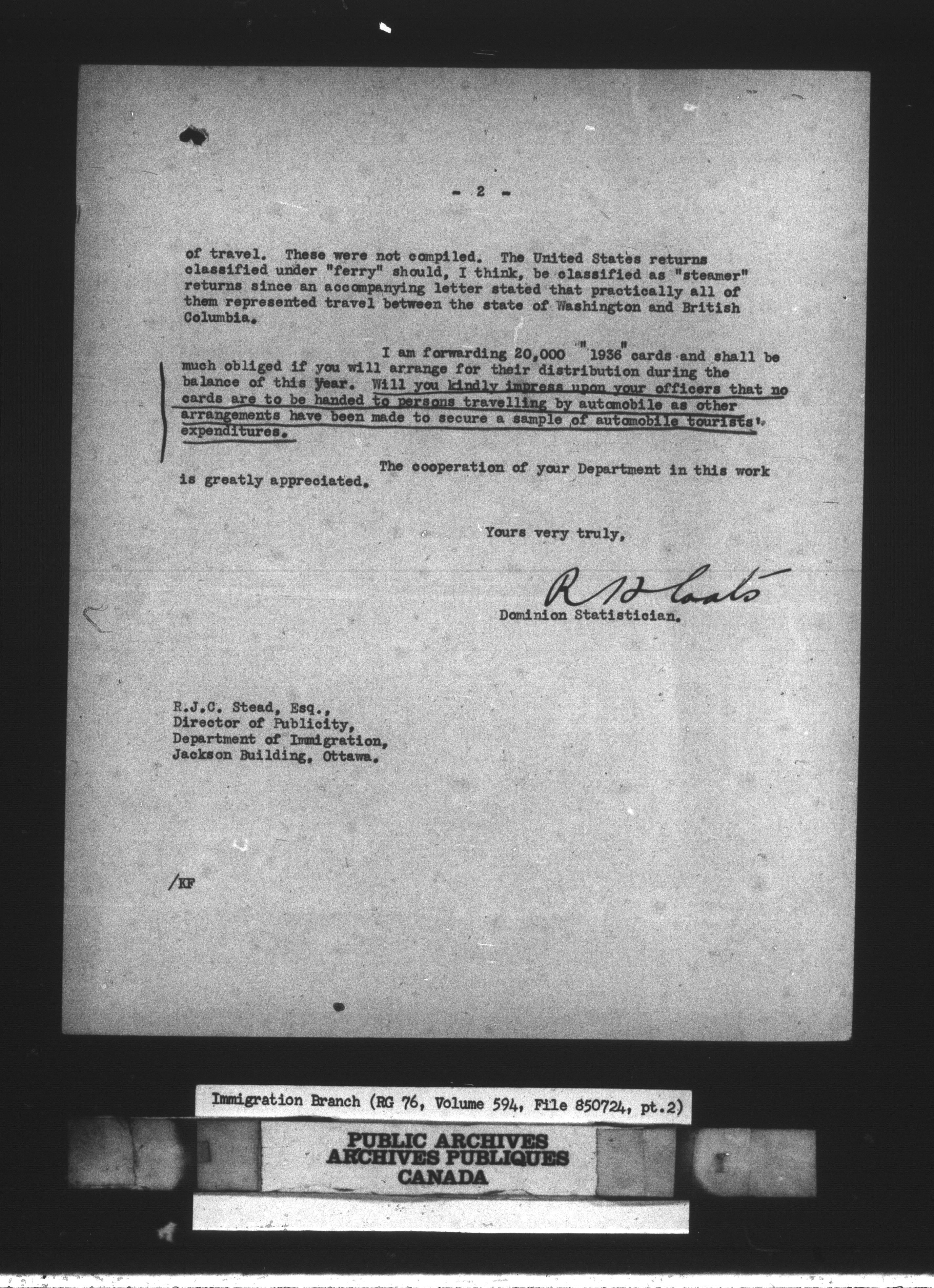 - 2 -

of travel. These were not compiled. The United States returns classified under "ferry" should, I think, be classified as "steamer" returns since an accompanying letter stated that practically all of them represented travel between the state of Washington and British Columbia.

I am forwarding 20,000 "1936" cards and shall be much obliged if you will arrange for their distribution during the balance of this year. Will you kindly impress upon your officers that no cards are to be handed to persons travelling by automobile as other arrangements have been made to secure a sample of automobile tourists' expenditures.

The cooperation of your Department in this work is greatly appreciated.

Yours very truly,

R H Coats

Dominion Statistician.

R.J.C. Stead, Esq.,
Director of Publicity,
Department of Immigration,
Jackson Building, Ottawa.

/KF

Immigration Branch (RG 76, Volume 594, File 850724, pt.2)

PUBLIC ARCHIVES
ARCHIVES PUBLIQUES
CANADA